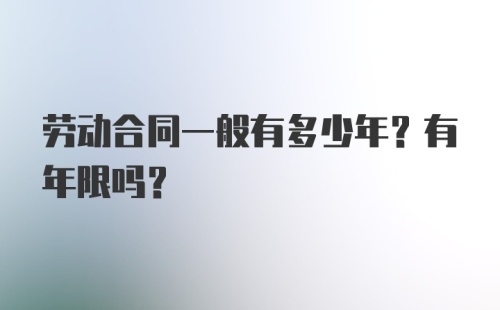 劳动合同一般有多少年？有年限吗？